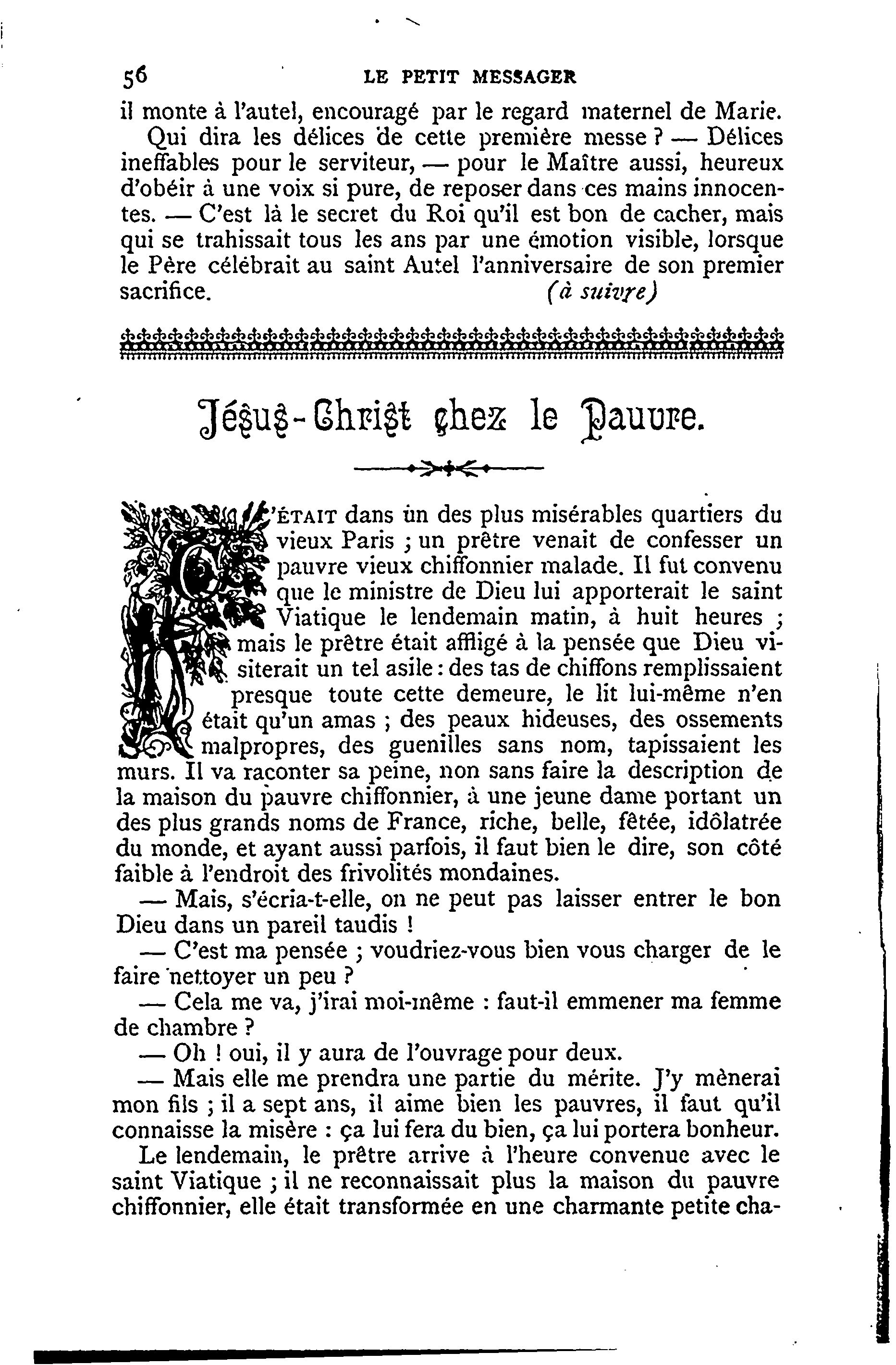 56 LE PETIT MESSAGER

il monte à l'autel, encouragé par le regard maternel de Marie.

Qui dira les délices de cette première messe ? — Délices ineffables pour le serviteur, — pour le Maître aussi, heureux d'obéir à une voix si pure, de reposer dans ces mains innocentes. — C'est là le secret du Roi qu'il est bon de cacher, mais qui se trahissait tous les ans par une émotion visible, lorsque le Père célébrait au saint Autel l'anniversaire de son premier sacrifice. (à suivre)

Jésus-Christ chez le Pauvre.

C'ÉTAIT dans un des plus misérables quartiers du vieux Paris ; un prêtre venait de confesser un pauvre vieux chiffonnier malade. Il fut convenu que le ministre de Dieu lui apporterait le saint Viatique le lendemain matin, à huit heures ; mais le prêtre était affligé à la pensée que Dieu visiterait un tel asile : des tas de chiffons remplissaient presque toute cette demeure, le lit lui-même n'en était qu'un amas ; des peaux hideuses, des ossements malpropres, des guenilles sans nom, tapissaient les murs. Il va raconter sa peine, non sans faire la description de la maison du pauvre chiffonnier, à une jeune dame portant un des plus grands noms de France, riche, belle, fêtée, idôlatrée du monde, et ayant aussi parfois, il faut bien le dire, son côté faible à l'endroit des frivolités mondaines.

— Mais, s'écria-t-elle, on ne peut pas laisser entrer le bon Dieu dans un pareil taudis !

— C'est ma pensée ; voudriez-vous bien vous charger de le faire nettoyer un peu ?

— Cela me va, j'irai moi-même : faut-il emmener ma femme de chambre ?

— Oh ! oui, il y aura de l'ouvrage pour deux.

— Mais elle me prendra une partie du mérite. J'y mènerai mon fils ; il a sept ans, il aime bien les pauvres, il faut qu'il connaisse la misère : ça lui fera du bien, ça lui portera bonheur.

Le lendemain, le prêtre arrive à l'heure convenue avec le saint Viatique ; il ne reconnaissait plus la maison du pauvre chiffonnier, elle était transformée en une charmante petite cha-